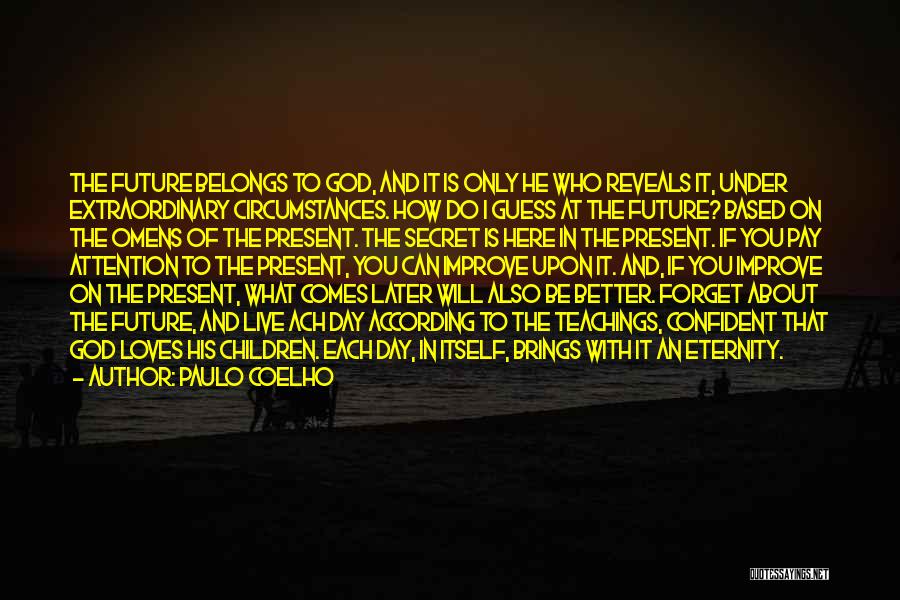 THE FUTURE BELONGS TO GOD, AND IT IS ONLY HE WHO REVEALS IT, UNDER EXTRAORDINARY CIRCUMSTANCES. HOW DO I GUESS AT THE FUTURE? BASED ON THE OMENS OF THE PRESENT. THE SECRET IS HERE IN THE PRESENT. IF YOU PAY ATTENTION TO THE PRESENT, YOU CAN IMPROVE UPON IT. AND, IF YOU IMPROVE ON THE PRESENT, WHAT COMES LATER WILL ALSO BE BETTER. FORGET ABOUT THE FUTURE, AND LIVE ACH DAY ACCORDING TO THE TEACHINGS, CONFIDENT THAT GOD LOVES HIS CHILDREN. EACH DAY, IN ITSELF, BRINGS WITH IT AN ETERNITY.
- AUTHOR: PAULO COELHO

QUOTESSAYINGS.NET